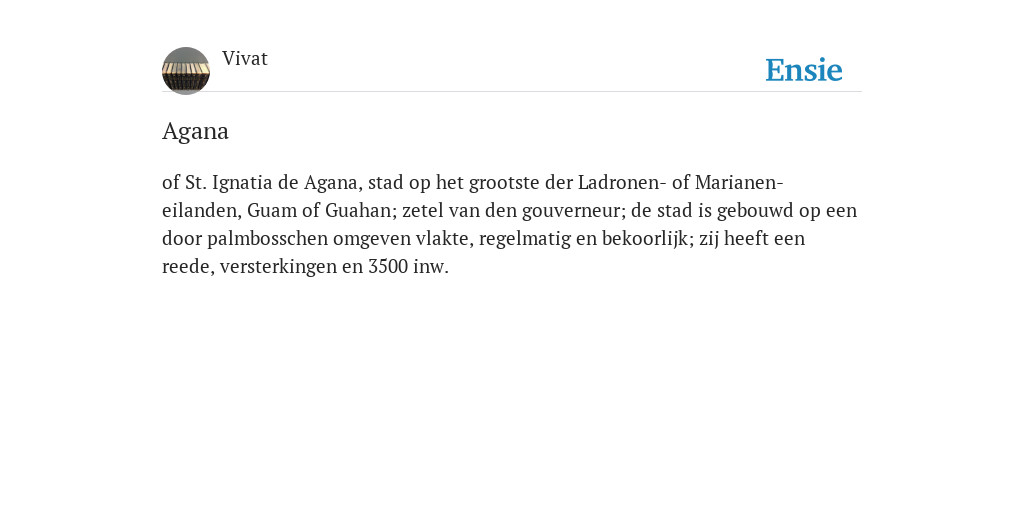 Vivat

Ensie

Agana

of St. Ignatia de Agana, stad op het grootste der Ladronen- of Marianen-eilanden, Guam of Guahan; zetel van den gouverneur; de stad is gebouwd op een door palmbosschen omgeven vlakte, regelmatig en bekoorlijk; zij heeft een reede, versterkingen en 3500 inw.